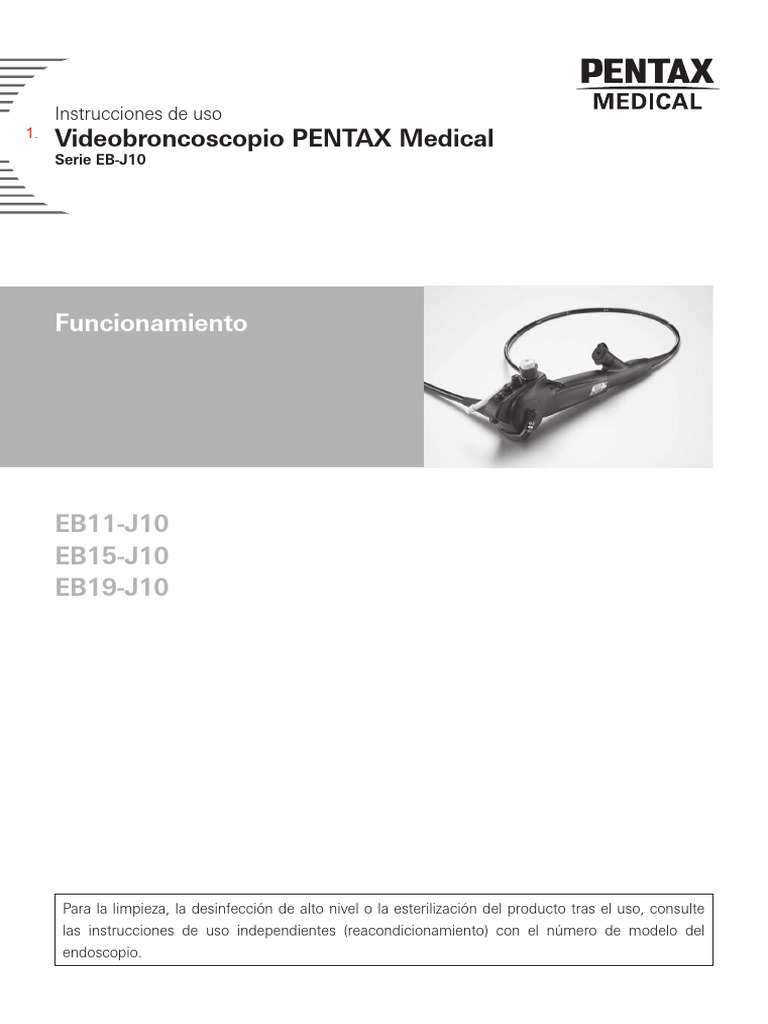 PENTAX MEDICAL

Instrucciones de uso
1. Videobroncoscopio PENTAX Medical
Serie EB-J10

Funcionamiento

EB11-J10
EB15-J10
EB19-J10

Para la limpieza, la desinfección de alto nivel o la esterilización del producto tras el uso, consulte las instrucciones de uso independientes (reacondicionamiento) con el número de modelo del endoscopio.